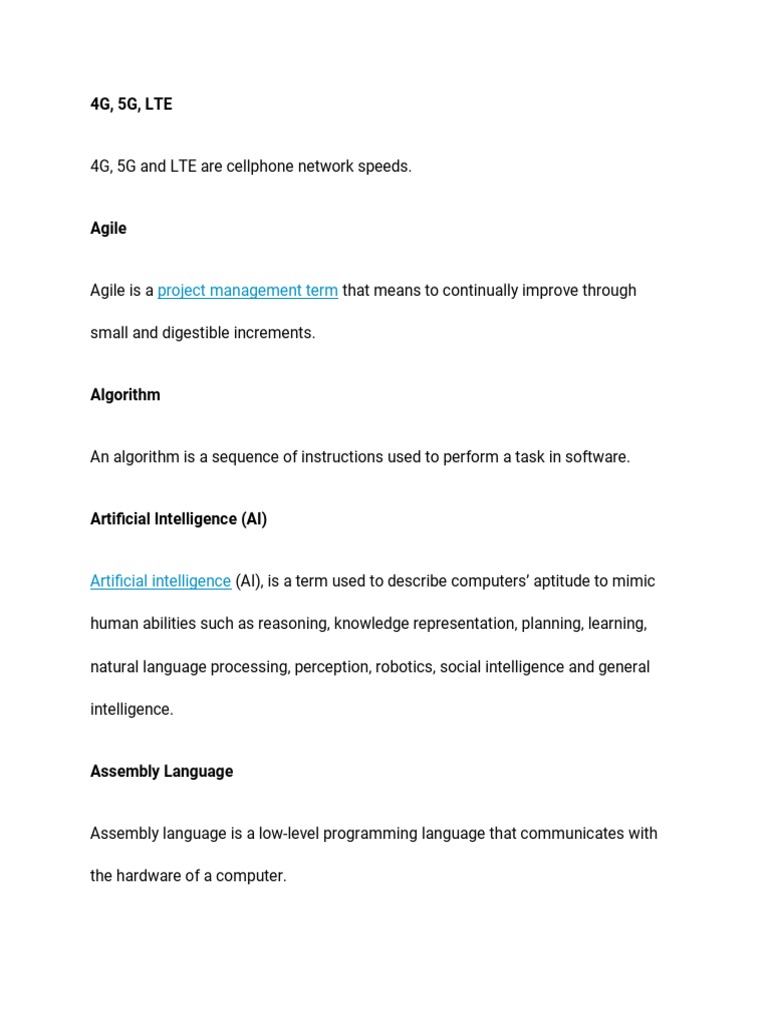 4G, 5G, LTE

4G, 5G and LTE are cellphone network speeds.

Agile

Agile is a project management term that means to continually improve through small and digestible increments.

Algorithm

An algorithm is a sequence of instructions used to perform a task in software.

Artificial Intelligence (AI)

Artificial intelligence (AI), is a term used to describe computers' aptitude to mimic human abilities such as reasoning, knowledge representation, planning, learning, natural language processing, perception, robotics, social intelligence and general intelligence.

Assembly Language

Assembly language is a low-level programming language that communicates with the hardware of a computer.